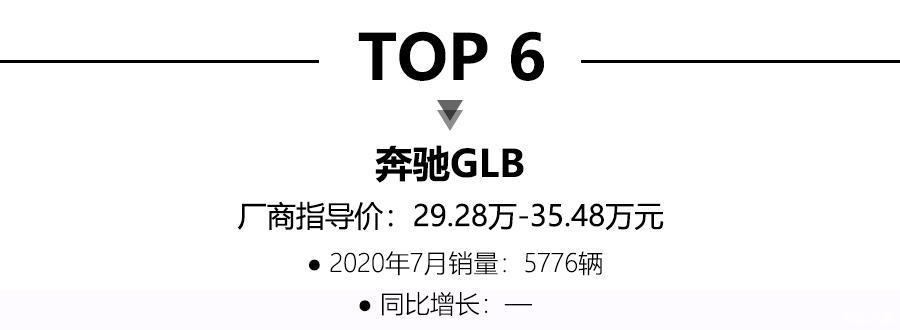 TOP 6

奔驰GLB

厂商指导价：29.28万-35.48万元

● 2020年7月销量：5776辆

● 同比增长：—